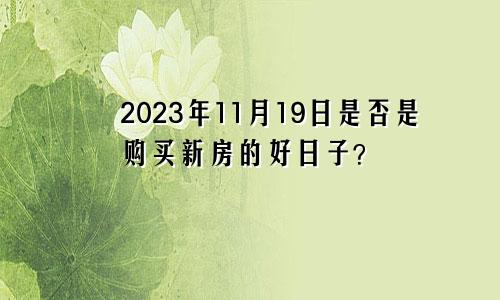 2023年11月19日是否是购买新房的好日子?